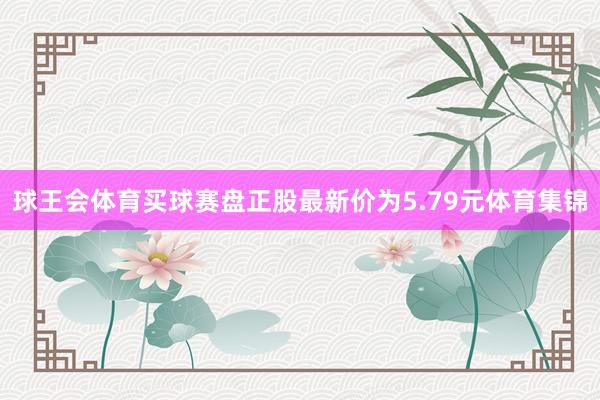 球王会体育买球赛盘正股最新价为5.79元体育集锦